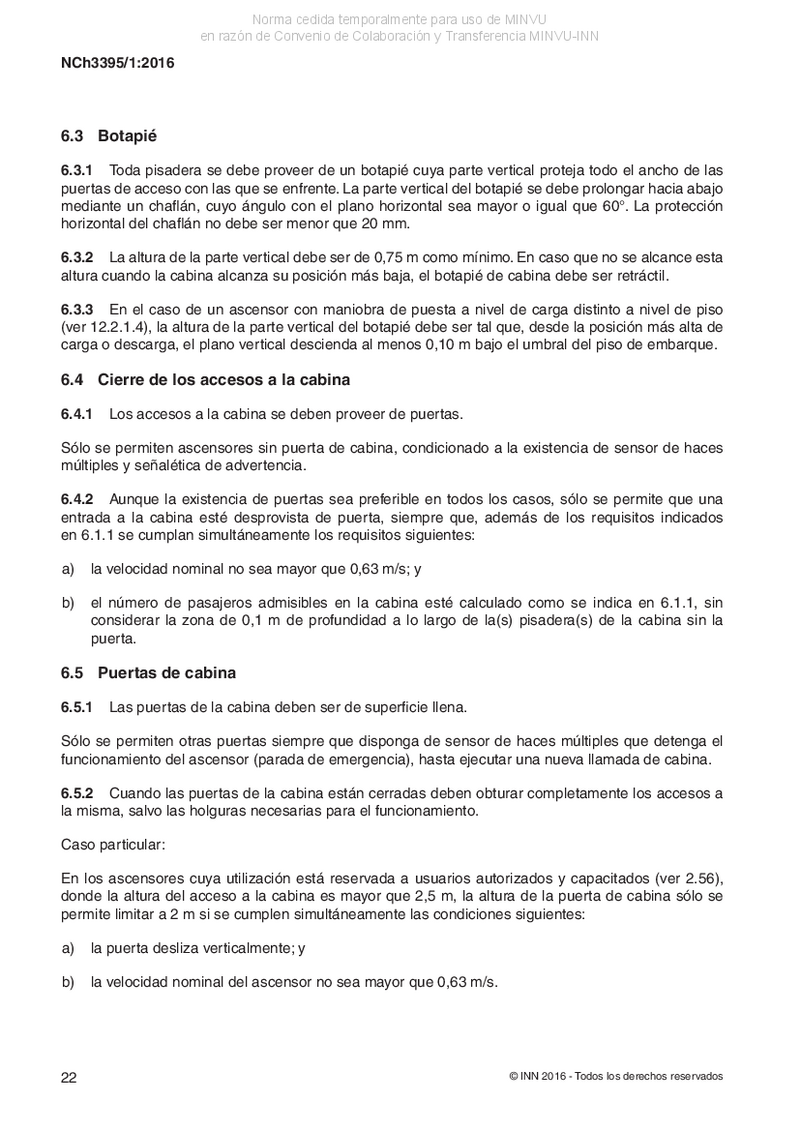 Norma cedida temporalmente para uso de MINVU
en razón de Convenio de Colaboración y Transferencia MINVU-INN

NCh3395/1:2016

6.3 Botapié

6.3.1 Toda pisadera se debe proveer de un botapié cuya parte vertical proteja todo el ancho de las puertas de acceso con las que se enfrente. La parte vertical del botapié se debe prolongar hacia abajo mediante un chaflán, cuyo ángulo con el plano horizontal sea mayor o igual que 60°. La protección horizontal del chaflán no debe ser menor que 20 mm.

6.3.2 La altura de la parte vertical debe ser de 0,75 m como mínimo. En caso que no se alcance esta altura cuando la cabina alcanza su posición más baja, el botapié de cabina debe ser retráctil.

6.3.3 En el caso de un ascensor con maniobra de puesta a nivel de carga distinto a nivel de piso (ver 12.2.1.4), la altura de la parte vertical del botapié debe ser tal que, desde la posición más alta de carga o descarga, el plano vertical descienda al menos 0,10 m bajo el umbral del piso de embarque.

6.4 Cierre de los accesos a la cabina

6.4.1 Los accesos a la cabina se deben proveer de puertas.

Sólo se permiten ascensores sin puerta de cabina, condicionado a la existencia de sensor de haces múltiples y señalética de advertencia.

6.4.2 Aunque la existencia de puertas sea preferible en todos los casos, sólo se permite que una entrada a la cabina esté desprovista de puerta, siempre que, además de los requisitos indicados en 6.1.1 se cumplan simultáneamente los requisitos siguientes:

a) la velocidad nominal no sea mayor que 0,63 m/s; y

b) el número de pasajeros admisibles en la cabina esté calculado como se indica en 6.1.1, sin considerar la zona de 0,1 m de profundidad a lo largo de la(s) pisadera(s) de la cabina sin la puerta.

6.5 Puertas de cabina

6.5.1 Las puertas de la cabina deben ser de superficie llena.

Sólo se permiten otras puertas siempre que disponga de sensor de haces múltiples que detenga el funcionamiento del ascensor (parada de emergencia), hasta ejecutar una nueva llamada de cabina.

6.5.2 Cuando las puertas de la cabina están cerradas deben obturar completamente los accesos a la misma, salvo las holguras necesarias para el funcionamiento.

Caso particular:

En los ascensores cuya utilización está reservada a usuarios autorizados y capacitados (ver 2.56), donde la altura del acceso a la cabina es mayor que 2,5 m, la altura de la puerta de cabina sólo se permite limitar a 2 m si se cumplen simultáneamente las condiciones siguientes:

a) la puerta desliza verticalmente; y

b) la velocidad nominal del ascensor no sea mayor que 0,63 m/s.

22

© INN 2016 - Todos los derechos reservados